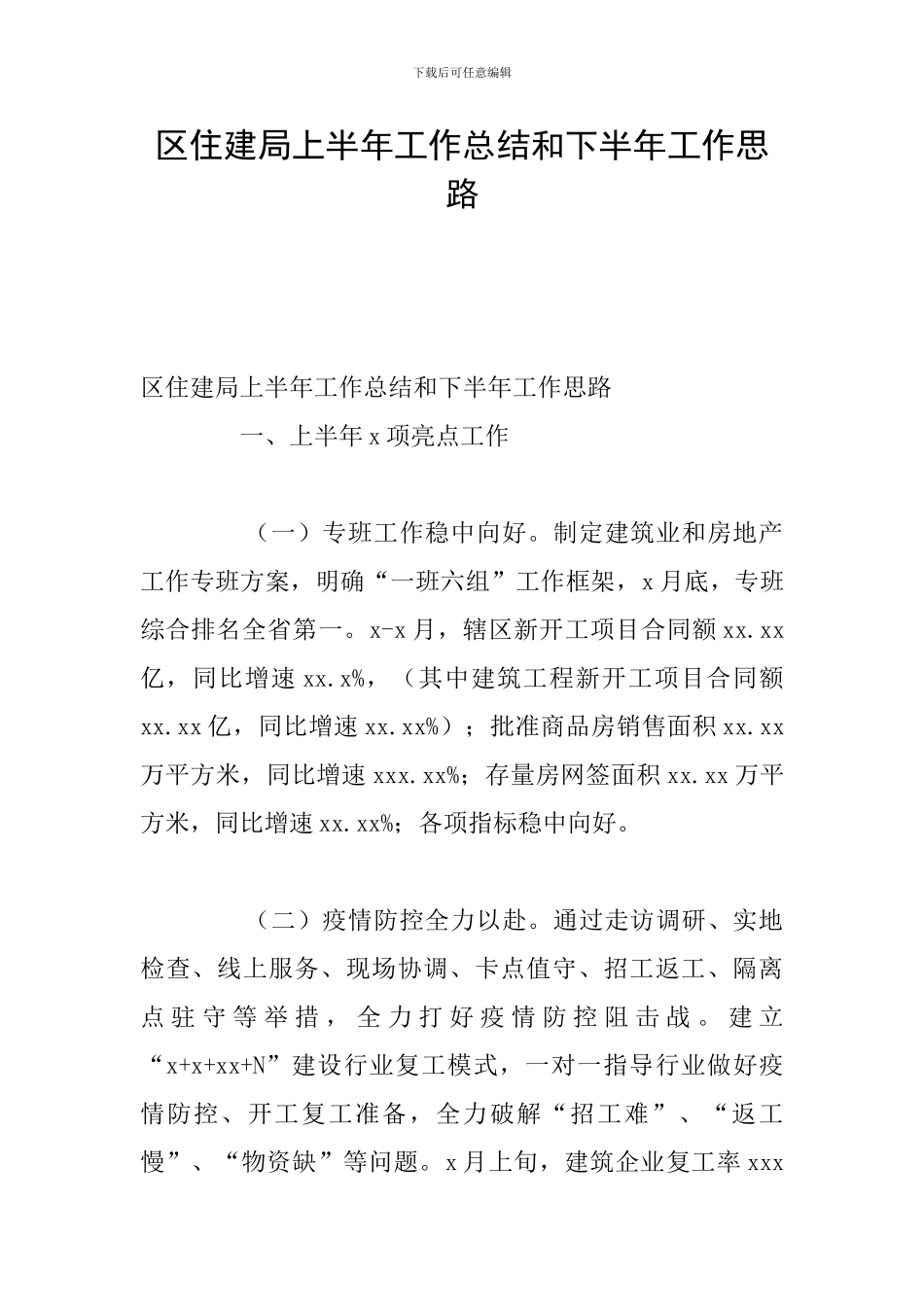 下载后可任意编辑

区住建局上半年工作总结和下半年工作思路

区住建局上半年工作总结和下半年工作思路

一、上半年 x 项亮点工作

（一）专班工作稳中向好。制定建筑业和房地产工作专班方案，明确“一班六组”工作框架，x 月底，专班综合排名全省第一。x-x 月，辖区新开工项目合同额 xx.xx 亿，同比增速 xx.x%，（其中建筑工程新开工项目合同额 xx.xx 亿，同比增速 xx.xx%）；批准商品房销售面积 xx.xx 万平方米，同比增速 xxx.xx%；存量房网签面积 xx.xx 万平方米，同比增速 xx.xx%；各项指标稳中向好。

（二）疫情防控全力以赴。通过走访调研、实地检查、线上服务、现场协调、卡点值守、招工返工、隔离点驻守等举措，全力打好疫情防控阻击战。建立“x+x+xx+N”建设行业复工模式，一对一指导行业做好疫情防控、开工复工准备，全力破解“招工难”、“返工慢”、“物资缺”等问题。x 月上旬，建筑企业复工率 xxx